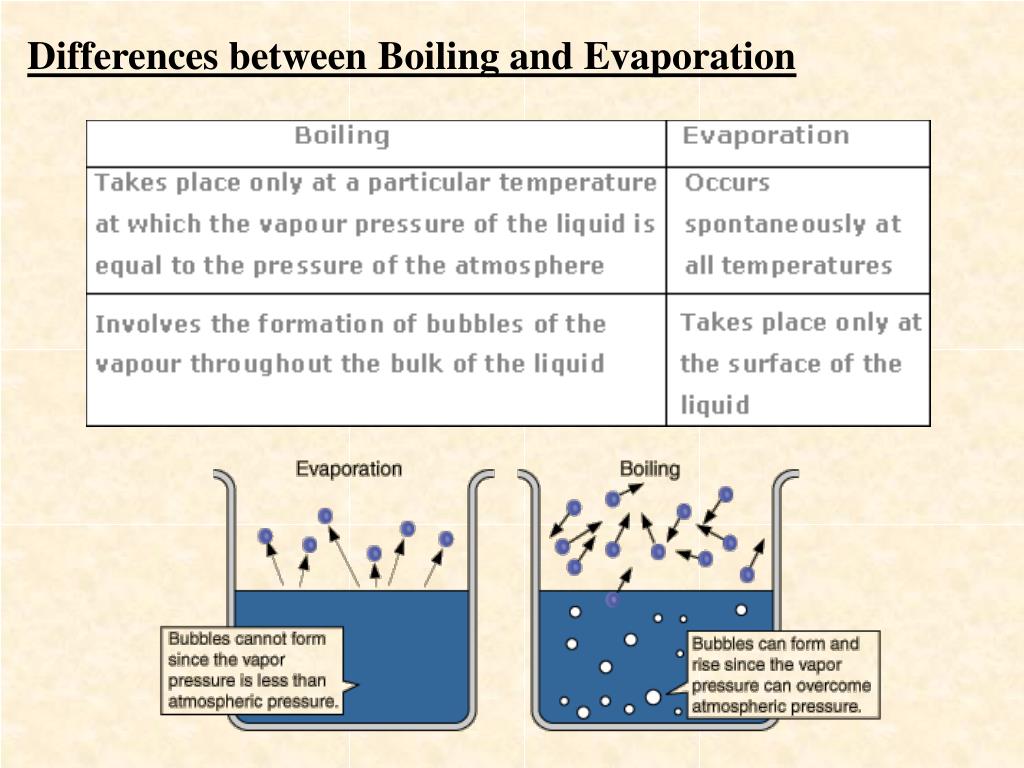 Differences between Boiling and Evaporation

| Boiling | Evaporation |
|---|---|
| Takes place only at a particular temperature at which the vapour pressure of the liquid is equal to the pressure of the atmosphere | Occurs spontaneously at all temperatures |
| Involves the formation of bubbles of the vapour throughout the bulk of the liquid | Takes place only at the surface of the liquid |

Evaporation

Bubbles cannot form since the vapor pressure is less than atmospheric pressure.

Boiling

Bubbles can form and rise since the vapor pressure can overcome atmospheric pressure.